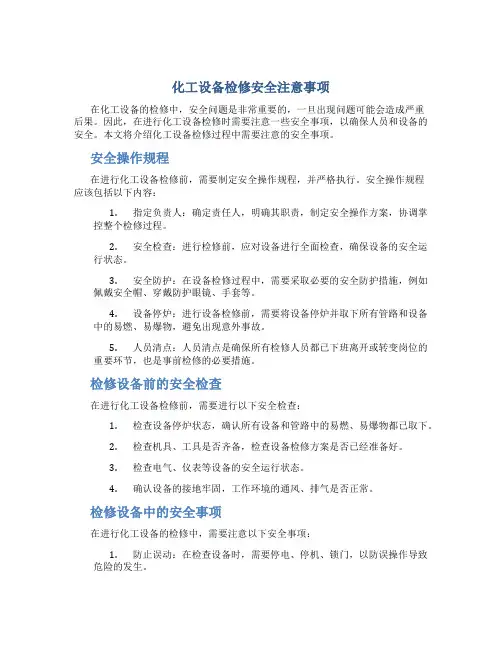 化工设备检修安全注意事项

在化工设备的检修中，安全问题是非常重要的，一旦出现问题可能会造成严重后果。因此，在进行化工设备检修时需要注意一些安全事项，以确保人员和设备的安全。本文将介绍化工设备检修过程中需要注意的安全事项。

安全操作规程

在进行化工设备检修前，需要制定安全操作规程，并严格执行。安全操作规程应该包括以下内容：

1. 指定负责人：确定责任人，明确其职责，制定安全操作方案，协调掌控整个检修过程。

2. 安全检查：进行检修前，应对设备进行全面检查，确保设备的安全运行状态。

3. 安全防护：在设备检修过程中，需要采取必要的安全防护措施，例如佩戴安全帽、穿戴防护眼镜、手套等。

4. 设备停炉：进行设备检修前，需要将设备停炉并取下所有管路和设备中的易燃、易爆物，避免出现意外事故。

5. 人员清点：人员清点是确保所有检修人员都已下班离开或转变岗位的重要环节，也是事前检修的必要措施。

检修设备前的安全检查

在进行化工设备检修前，需要进行以下安全检查：

1. 检查设备停炉状态，确认所有设备和管路中的易燃、易爆物都已取下。

2. 检查机具、工具是否齐备，检查设备检修方案是否已经准备好。

3. 检查电气、仪表等设备的安全运行状态。

4. 确认设备的接地牢固，工作环境的通风、排气是否正常。

检修设备中的安全事项

在进行化工设备的检修中，需要注意以下安全事项：

1. 防止误动：在检查设备时，需要停电、停机、锁门，以防误操作导致危险的发生。